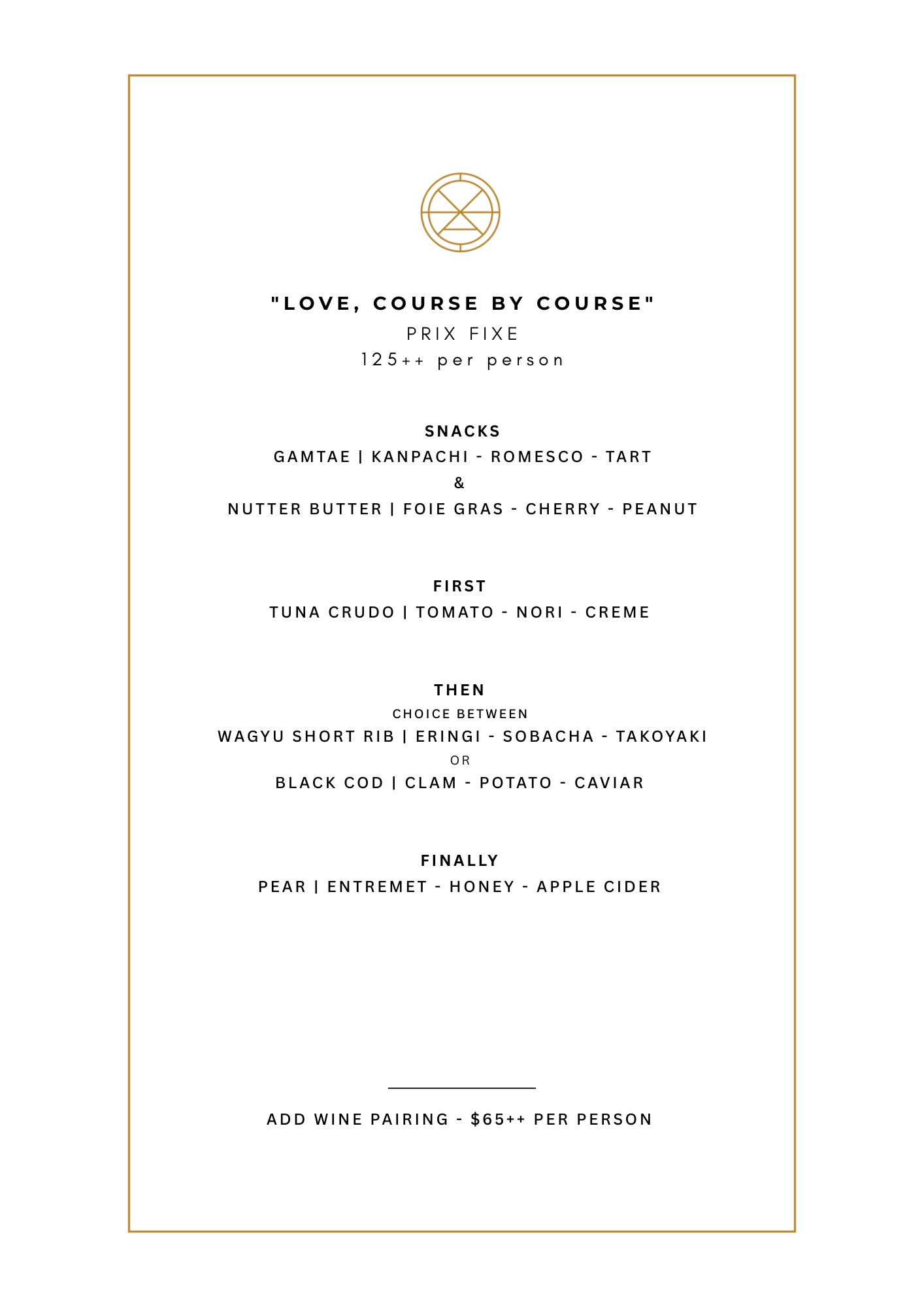 "LOVE, COURSE BY COURSE"
PRIX FIXE
125++ per person

SNACKS
GAMTAE | KANPACHI - ROMESCO - TART
&
NUTTER BUTTER | FOIE GRAS - CHERRY - PEANUT

FIRST
TUNA CRUDO | TOMATO - NORI - CREME

THEN
CHOICE BETWEEN
WAGYU SHORT RIB | ERINGI - SOBACHA - TAKOYAKI
OR
BLACK COD | CLAM - POTATO - CAVIAR

FINALLY
PEAR | ENTREMET - HONEY - APPLE CIDER

ADD WINE PAIRING - $65++ PER PERSON